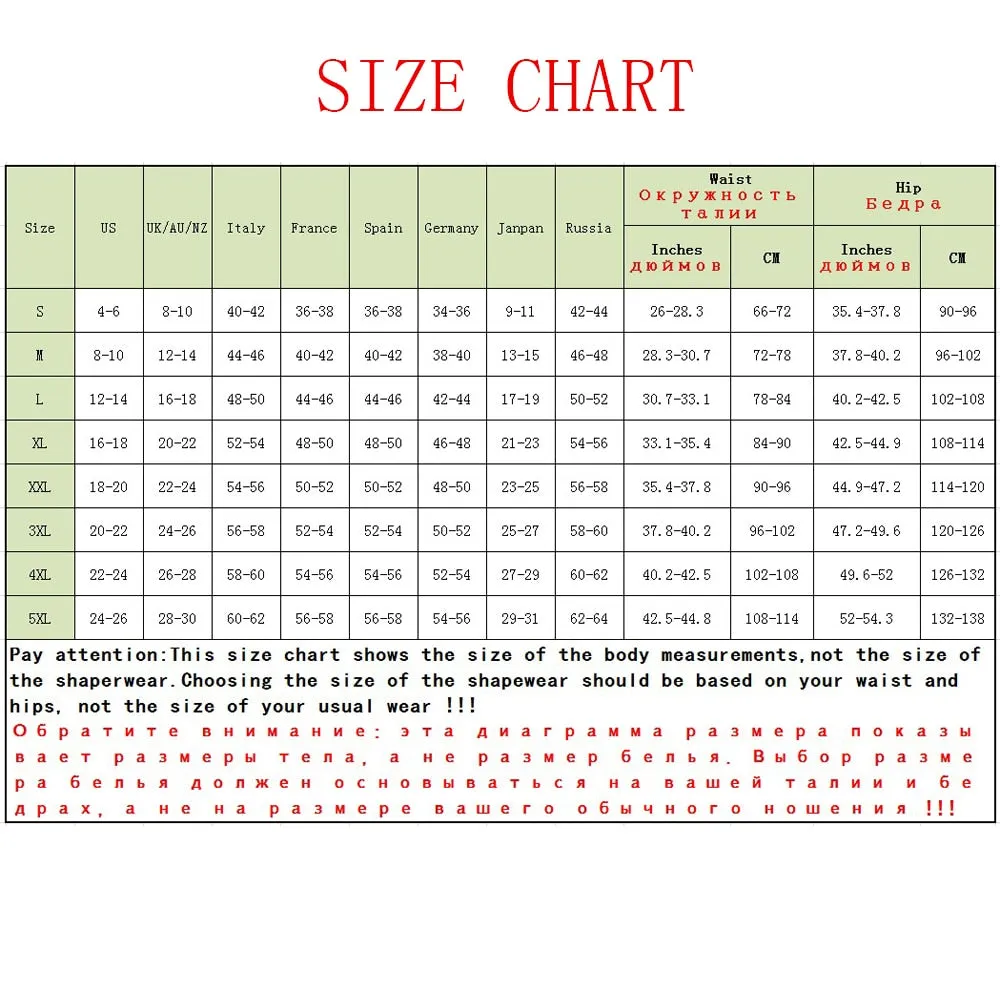 SIZE CHART

| Size | US | UK/AU/NZ | Italy | France | Spain | Germany | Janpan | Russia | Waist Окружность талии Inches дюймов | Waist Окружность талии CM | Hip Бедра Inches дюймов | Hip Бедра CM |
|---|---|---|---|---|---|---|---|---|---|---|---|---|
| S | 4-6 | 8-10 | 40-42 | 36-38 | 36-38 | 34-36 | 9-11 | 42-44 | 26-28.3 | 66-72 | 35.4-37.8 | 90-96 |
| M | 8-10 | 12-14 | 44-46 | 40-42 | 40-42 | 38-40 | 13-15 | 46-48 | 28.3-30.7 | 72-78 | 37.8-40.2 | 96-102 |
| L | 12-14 | 16-18 | 48-50 | 44-46 | 44-46 | 42-44 | 17-19 | 50-52 | 30.7-33.1 | 78-84 | 40.2-42.5 | 102-108 |
| XL | 16-18 | 20-22 | 52-54 | 48-50 | 48-50 | 46-48 | 21-23 | 54-56 | 33.1-35.4 | 84-90 | 42.5-44.9 | 108-114 |
| XXL | 18-20 | 22-24 | 54-56 | 50-52 | 50-52 | 48-50 | 23-25 | 56-58 | 35.4-37.8 | 90-96 | 44.9-47.2 | 114-120 |
| 3XL | 20-22 | 24-26 | 56-58 | 52-54 | 52-54 | 50-52 | 25-27 | 58-60 | 37.8-40.2 | 96-102 | 47.2-49.6 | 120-126 |
| 4XL | 22-24 | 26-28 | 58-60 | 54-56 | 54-56 | 52-54 | 27-29 | 60-62 | 40.2-42.5 | 102-108 | 49.6-52 | 126-132 |
| 5XL | 24-26 | 28-30 | 60-62 | 56-58 | 56-58 | 54-56 | 29-31 | 62-64 | 42.5-44.8 | 108-114 | 52-54.3 | 132-138 |

Pay attention:This size chart shows the size of the body measurements,not the size of the shaperwear.Choosing the size of the shapewear should be based on your waist and hips, not the size of your usual wear !!!
Обратите внимание: эта диаграмма размера показывает размеры тела, а не размер белья. Выбор размера белья должен основываться на вашей талии и бедрах, а не на размере вашего обычного ношения !!!